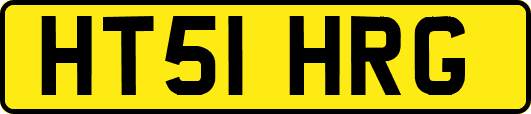 HT51 HRG